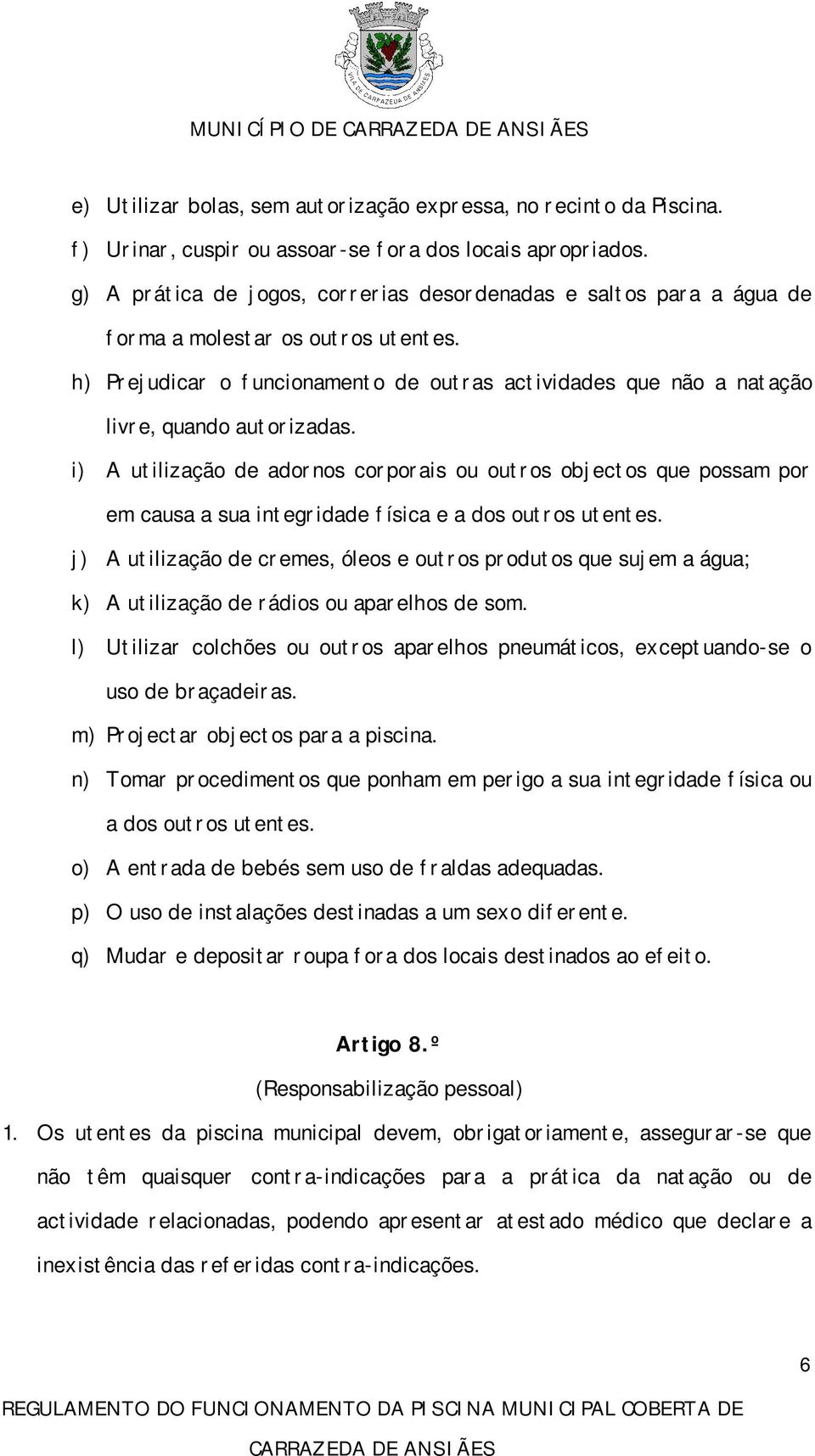 VILA DE CARRAZEDA DE ANSIÃES

MUNICÍPIO DE CARRAZEDA DE ANSIÃES

e) Utilizar bolas, sem autorização expressa, no recinto da Piscina.

f) Urinar, cuspir ou assoar-se fora dos locais apropriados.

g) A prática de jogos, correrias desordenadas e saltos para a água de forma a molestar os outros utentes.

h) Prejudicar o funcionamento de outras actividades que não a natação livre, quando autorizadas.

i) A utilização de adornos corporais ou outros objectos que possam por em causa a sua integridade física e a dos outros utentes.

j) A utilização de cremes, óleos e outros produtos que sujem a água;

k) A utilização de rádios ou aparelhos de som.

l) Utilizar colchões ou outros aparelhos pneumáticos, exceptuando-se o uso de braçadeiras.

m) Projectar objectos para a piscina.

n) Tomar procedimentos que ponham em perigo a sua integridade física ou a dos outros utentes.

o) A entrada de bebés sem uso de fraldas adequadas.

p) O uso de instalações destinadas a um sexo diferente.

q) Mudar e depositar roupa fora dos locais destinados ao efeito.

Artigo 8.º

(Responsabilização pessoal)

1. Os utentes da piscina municipal devem, obrigatoriamente, assegurar-se que não têm quaisquer contra-indicações para a prática da natação ou de actividade relacionadas, podendo apresentar atestado médico que declare a inexistência das referidas contra-indicações.

6

REGULAMENTO DO FUNCIONAMENTO DA PISCINA MUNICIPAL COBERTA DE CARRAZEDA DE ANSIÃES